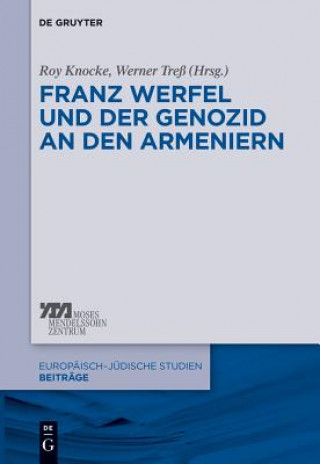 DE GRUYTER

Roy Knocke, Werner Treß (Hrsg.)

FRANZ WERFEL UND DER GENOZID AN DEN ARMENIERN

MOSES MENDELSSOHN ZENTRUM

EUROPÄISCH-JÜDISCHE STUDIEN
BEITRÄGE

DE
G